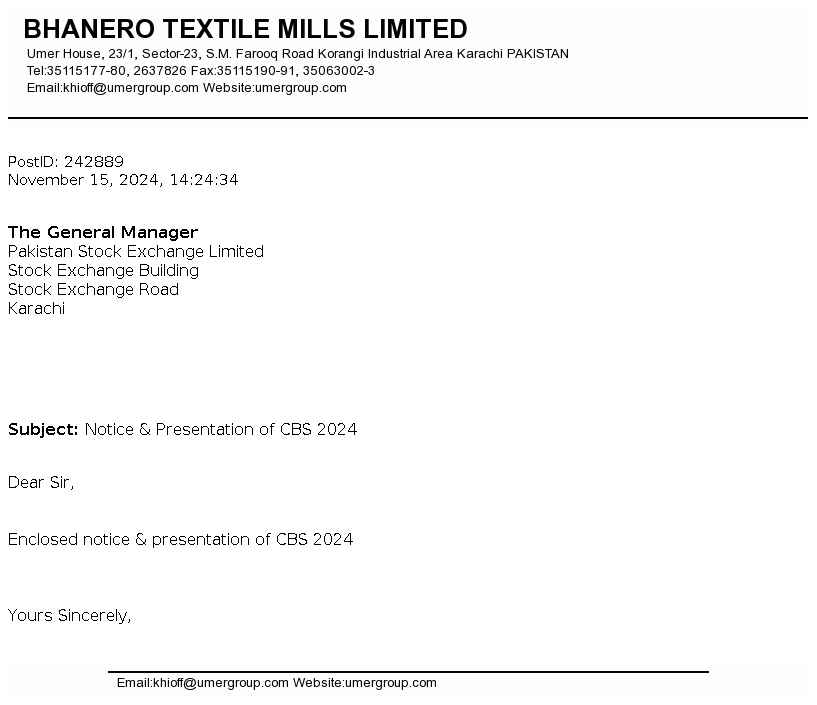 BHANERO TEXTILE MILLS LIMITED
Umer House, 23/1, Sector-23, S.M. Farooq Road Korangi Industrial Area Karachi PAKISTAN
Tel:35115177-80, 2637826 Fax:35115190-91, 35063002-3
Email:khioff@umergroup.com Website:umergroup.com

PostID: 242889
November 15, 2024, 14:24:34

The General Manager
Pakistan Stock Exchange Limited
Stock Exchange Building
Stock Exchange Road
Karachi

Subject: Notice & Presentation of CBS 2024

Dear Sir,

Enclosed notice & presentation of CBS 2024

Yours Sincerely,

Email:khioff@umergroup.com Website:umergroup.com